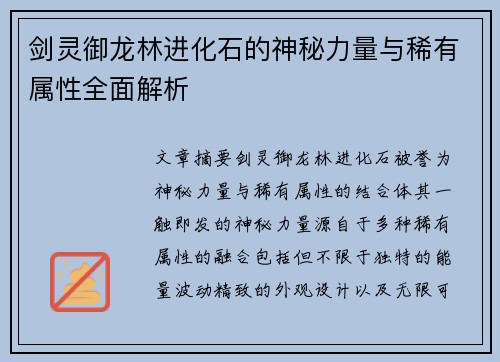 剑灵御龙林进化石的神秘力量与稀有属性全面解析

文章摘要剑灵御龙林进化石被誉为神秘力量与稀有属性的结合体其一触即发的神秘力量源自于多种稀有属性的融合包括但不限于独特的能量波动精致的外观设计以及无限可